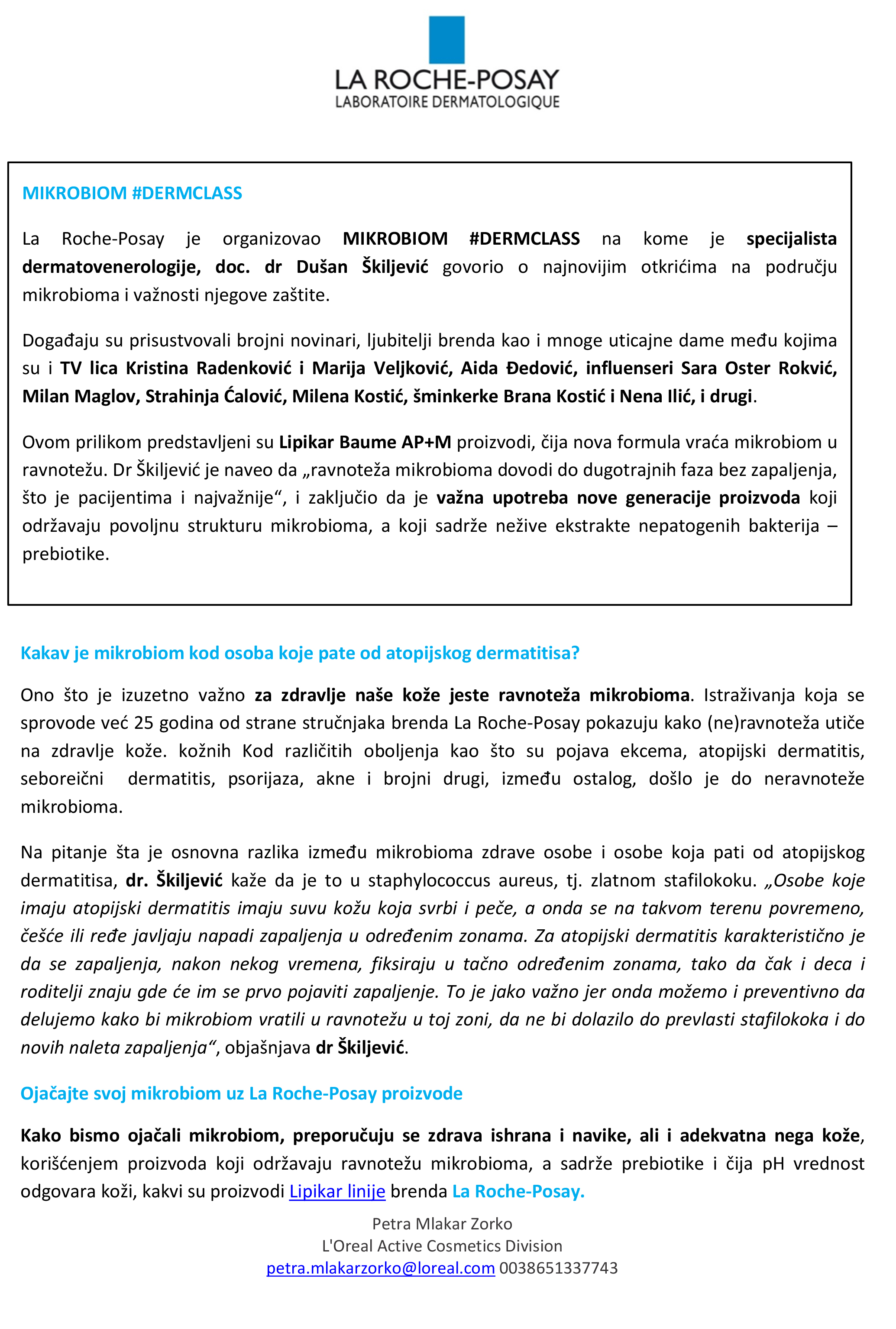 LA ROCHE-POSAY
LABORATOIRE DERMATOLOGIQUE

MIKROBIOM #DERMCLASS

La Roche-Posay je organizovao MIKROBIOM #DERMCLASS na kome je specijalista dermatovenerologije, doc. dr Dušan Škiljević govorio o najnovijim otkrićima na području mikrobioma i važnosti njegove zaštite.

Događaju su prisustvovali brojni novinari, ljubitelji brenda kao i mnoge uticajne dame među kojima su i TV lica Kristina Radenković i Marija Veljković, Aida Đedović, influenseri Sara Oster Rokvić, Milan Maglov, Strahinja Ćalović, Milena Kostić, šminkerke Brana Kostić i Nena Ilić, i drugi.

Ovom prilikom predstavljeni su Lipikar Baume AP+M proizvodi, čija nova formula vraća mikrobiom u ravnotežu. Dr Škiljević je naveo da „ravnoteža mikrobioma dovodi do dugotrajnih faza bez zapaljenja, što je pacijentima i najvažnije“, i zaključio da je važna upotreba nove generacije proizvoda koji održavaju povoljnu strukturu mikrobioma, a koji sadrže nežive ekstrakte nepatogenih bakterija – prebiotike.

Kakav je mikrobiom kod osoba koje pate od atopijskog dermatitisa?

Ono što je izuzetno važno za zdravlje naše kože jeste ravnoteža mikrobioma. Istraživanja koja se sprovode već 25 godina od strane stručnjaka brenda La Roche-Posay pokazuju kako (ne)ravnoteža utiče na zdravlje kože. kožnih Kod različitih oboljenja kao što su pojava ekcema, atopijski dermatitis, seboreični dermatitis, psorijaza, akne i brojni drugi, između ostalog, došlo je do neravnoteže mikrobioma.

Na pitanje šta je osnovna razlika između mikrobioma zdrave osobe i osobe koja pati od atopijskog dermatitisa, dr. Škiljević kaže da je to u staphylococcus aureus, tj. zlatnom stafilokoku. „Osobe koje imaju atopijski dermatitis imaju suvu kožu koja svrbi i peče, a onda se na takvom terenu povremeno, češće ili ređe javljaju napadi zapaljenja u određenim zonama. Za atopijski dermatitis karakteristično je da se zapaljenja, nakon nekog vremena, fiksiraju u tačno određenim zonama, tako da čak i deca i roditelji znaju gde će im se prvo pojaviti zapaljenje. To je jako važno jer onda možemo i preventivno da delujemo kako bi mikrobiom vratili u ravnotežu u toj zoni, da ne bi dolazilo do prevlasti stafilokoka i do novih naleta zapaljenja“, objašnjava dr Škiljević.

Ojačajte svoj mikrobiom uz La Roche-Posay proizvode

Kako bismo ojačali mikrobiom, preporučuju se zdrava ishrana i navike, ali i adekvatna nega kože, korišćenjem proizvoda koji održavaju ravnotežu mikrobioma, a sadrže prebiotike i čija pH vrednost odgovara koži, kakvi su proizvodi Lipikar linije brenda La Roche-Posay.

Petra Mlakar Zorko
L'Oreal Active Cosmetics Division
petra.mlakarzorko@loreal.com 0038651337743